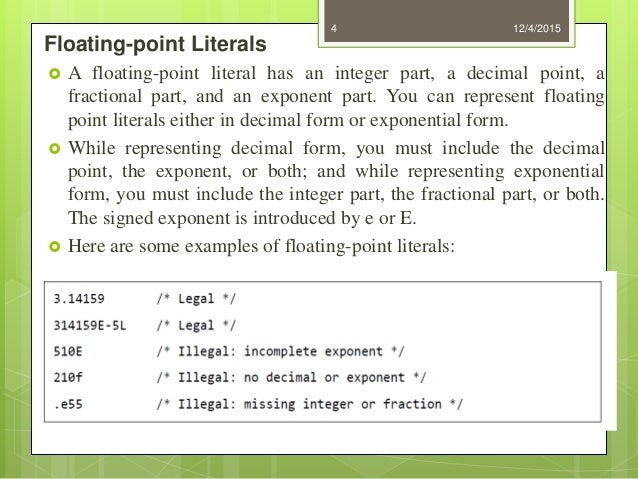 4

12/4/2015

Floating-point Literals

A floating-point literal has an integer part, a decimal point, a fractional part, and an exponent part. You can represent floating point literals either in decimal form or exponential form.

While representing decimal form, you must include the decimal point, the exponent, or both; and while representing exponential form, you must include the integer part, the fractional part, or both. The signed exponent is introduced by e or E.

Here are some examples of floating-point literals:

3.14159 /* Legal */
314159E-5L /* Legal */
510E /* Illegal: incomplete exponent */
210f /* Illegal: no decimal or exponent */
.e55 /* Illegal: missing integer or fraction */